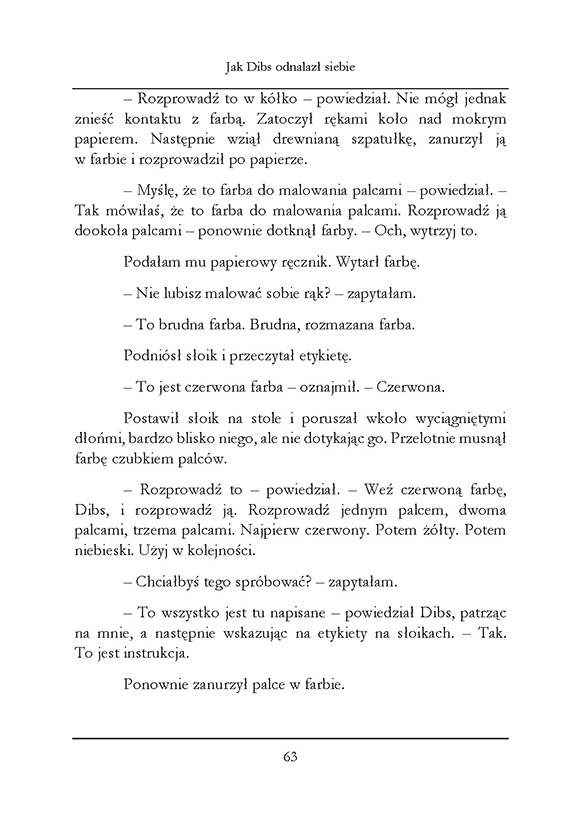 Jak Dibs odnalazł siebie

– Rozprowadź to w kółko – powiedział. Nie mógł jednak znieść kontaktu z farbą. Zatoczył rękami koło nad mokrym papierem. Następnie wziął drewnianą szpatułkę, zanurzył ją w farbie i rozprowadził po papierze.

– Myślę, że to farba do malowania palcami – powiedział. – Tak mówiłaś, że to farba do malowania palcami. Rozprowadź ją dookoła palcami – ponownie dotknął farby. – Och, wytrzyj to.

Podałam mu papierowy ręcznik. Wytarł farbę.

– Nie lubisz malować sobie rąk? – zapytałam.

– To brudna farba. Brudna, rozmazana farba.

Podniósł słoik i przeczytał etykietę.

– To jest czerwona farba – oznajmił. – Czerwona.

Postawił słoik na stole i poruszał wkoło wyciągniętymi dłońmi, bardzo blisko niego, ale nie dotykając go. Przelotnie musnął farbę czubkiem palców.

– Rozprowadź to – powiedział. – Weź czerwoną farbę, Dibs, i rozprowadź ją. Rozprowadź jednym palcem, dwoma palcami, trzema palcami. Najpierw czerwony. Potem żółty. Potem niebieski. Użyj w kolejności.

– Chciałbyś tego spróbować? – zapytałam.

– To wszystko jest tu napisane – powiedział Dibs, patrząc na mnie, a następnie wskazując na etykiety na słoikach. – Tak. To jest instrukcja.

Ponownie zanurzył palce w farbie.

63